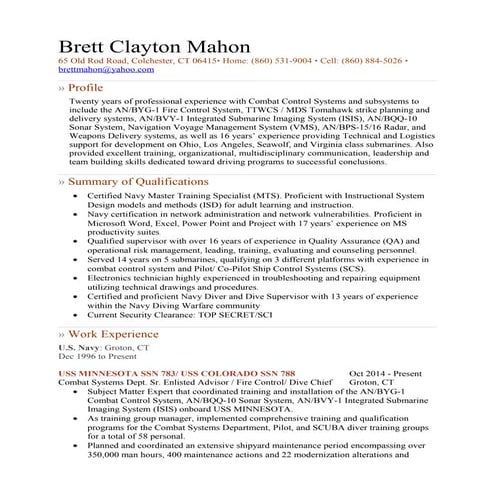 Brett Clayton Mahon
65 Old Rod Road, Colchester, CT 06415• Home: (860) 531-9004 • Cell: (860) 884-5026 • brettmahon@yahoo.com

» Profile
Twenty years of professional experience with Combat Control Systems and subsystems to include the AN/BYG-1 Fire Control System, TTWCS / MDS Tomahawk strike planning and delivery systems, AN/BVY-1 Integrated Submarine Imaging System (ISIS), AN/BQQ-10 Sonar System, Navigation Voyage Management System (VMS), AN/BPS-15/16 Radar, and Weapons Delivery systems, as well as 16 years' experience providing Technical and Logistics support for development on Ohio, Los Angeles, Seawolf, and Virginia class submarines. Also provided excellent training, organizational, multidisciplinary communication, leadership and team building skills dedicated toward driving programs to successful conclusions.

» Summary of Qualifications
• Certified Navy Master Training Specialist (MTS). Proficient with Instructional System Design models and methods (ISD) for adult learning and instruction.
• Navy certification in network administration and network vulnerabilities. Proficient in Microsoft Word, Excel, Power Point and Project with 17 years' experience on MS productivity suites
• Qualified supervisor with over 16 years of experience in Quality Assurance (QA) and operational risk management, leading, training, evaluating and counseling personnel.
• Served 14 years on 5 submarines, qualifying on 3 different platforms with experience in combat control system and Pilot/ Co-Pilot Ship Control Systems (SCS).
• Electronics technician highly experienced in troubleshooting and repairing equipment utilizing technical drawings and procedures.
• Certified and proficient Navy Diver and Dive Supervisor with 13 years of experience within the Navy Diving Warfare community
• Current Security Clearance: TOP SECRET/SCI

» Work Experience
U.S. Navy: Groton, CT
Dec 1996 to Present

USS MINNESOTA SSN 783/ USS COLORADO SSN 788 Oct 2014 - Present
Combat Systems Dept. Sr. Enlisted Advisor / Fire Control/ Dive Chief Groton, CT
• Subject Matter Expert that coordinated training and installation of the AN/BYG-1 Combat Control System, AN/BQQ-10 Sonar System, AN/BVY-1 Integrated Submarine Imaging System (ISIS) onboard USS MINNESOTA.
• As training group manager, implemented comprehensive training and qualification programs for the Combat Systems Department, Pilot, and SCUBA diver training groups for a total of 58 personal.
• Planned and coordinated an extensive shipyard maintenance period encompassing over 350,000 man hours, 400 maintenance actions and 22 modernization alterations and